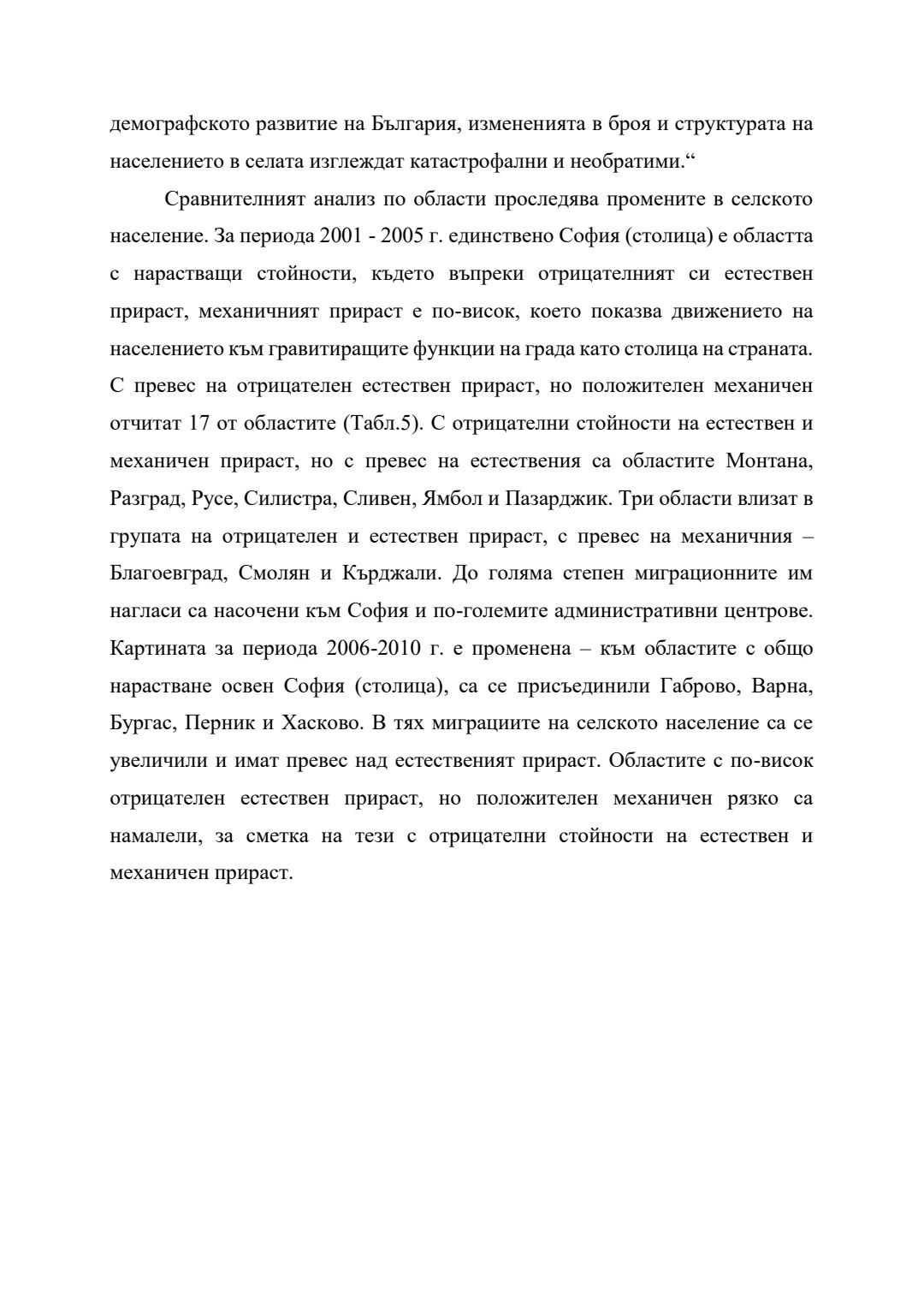 демографското развитие на България, измененията в броя и структурата на населението в селата изглеждат катастрофални и необратими.“

Сравнителният анализ по области проследява промените в селското население. За периода 2001 - 2005 г. единствено София (столица) е областта с нарастващи стойности, където въпреки отрицателният си естествен прираст, механичният прираст е по-висок, което показва движението на населението към гравитиращите функции на града като столица на страната. С превес на отрицателен естествен прираст, но положителен механичен отчитат 17 от областите (Табл.5). С отрицателни стойности на естествен и механичен прираст, но с превес на естествения са областите Монтана, Разград, Русе, Силистра, Сливен, Ямбол и Пазарджик. Три области влизат в групата на отрицателен и естествен прираст, с превес на механичния – Благоевград, Смолян и Кърджали. До голяма степен миграционните им нагласи са насочени към София и по-големите административни центрове. Картината за периода 2006-2010 г. е променена – към областите с общо нарастване освен София (столица), са се присъединили Габрово, Варна, Бургас, Перник и Хасково. В тях миграциите на селското население са се увеличили и имат превес над естественият прираст. Областите с по-висок отрицателен естествен прираст, но положителен механичен рязко са намалели, за сметка на тези с отрицателни стойности на естествен и механичен прираст.